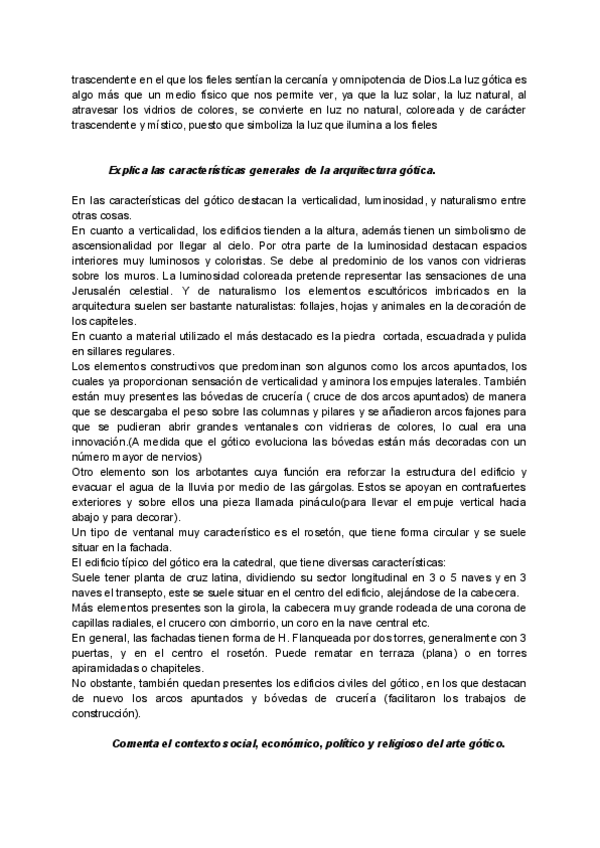 trascendente en el que los fieles sentían la cercanía y omnipotencia de Dios.La luz gótica es algo más que un medio físico que nos permite ver, ya que la luz solar, la luz natural, al atravesar los vidrios de colores, se convierte en luz no natural, coloreada y de carácter trascendente y místico, puesto que simboliza la luz que ilumina a los fieles

Explica las características generales de la arquitectura gótica.

En las características del gótico destacan la verticalidad, luminosidad, y naturalismo entre otras cosas.
En cuanto a verticalidad, los edificios tienden a la altura, además tienen un simbolismo de ascensionalidad por llegar al cielo. Por otra parte de la luminosidad destacan espacios interiores muy luminosos y coloristas. Se debe al predominio de los vanos con vidrieras sobre los muros. La luminosidad coloreada pretende representar las sensaciones de una Jerusalén celestial. Y de naturalismo los elementos escultóricos imbricados en la arquitectura suelen ser bastante naturalistas: follajes, hojas y animales en la decoración de los capiteles.
En cuanto a material utilizado el más destacado es la piedra cortada, escuadrada y pulida en sillares regulares.
Los elementos constructivos que predominan son algunos como los arcos apuntados, los cuales ya proporcionan sensación de verticalidad y aminora los empujes laterales. También están muy presentes las bóvedas de crucería ( cruce de dos arcos apuntados) de manera que se descargaba el peso sobre las columnas y pilares y se añadieron arcos fajones para que se pudieran abrir grandes ventanales con vidrieras de colores, lo cual era una innovación.(A medida que el gótico evoluciona las bóvedas están más decoradas con un número mayor de nervios)
Otro elemento son los arbotantes cuya función era reforzar la estructura del edificio y evacuar el agua de la lluvia por medio de las gárgolas. Estos se apoyan en contrafuertes exteriores y sobre ellos una pieza llamada pináculo(para llevar el empuje vertical hacia abajo y para decorar).
Un tipo de ventanal muy característico es el rosetón, que tiene forma circular y se suele situar en la fachada.
El edificio típico del gótico era la catedral, que tiene diversas características:
Suele tener planta de cruz latina, dividiendo su sector longitudinal en 3 o 5 naves y en 3 naves el transepto, este se suele situar en el centro del edificio, alejándose de la cabecera.
Más elementos presentes son la girola, la cabecera muy grande rodeada de una corona de capillas radiales, el crucero con cimborrio, un coro en la nave central etc.
En general, las fachadas tienen forma de H. Flanqueada por dos torres, generalmente con 3 puertas, y en el centro el rosetón. Puede rematar en terraza (plana) o en torres apiramidadas o chapiteles.
No obstante, también quedan presentes los edificios civiles del gótico, en los que destacan de nuevo los arcos apuntados y bóvedas de crucería (facilitaron los trabajos de construcción).

Comenta el contexto social, económico, político y religioso del arte gótico.